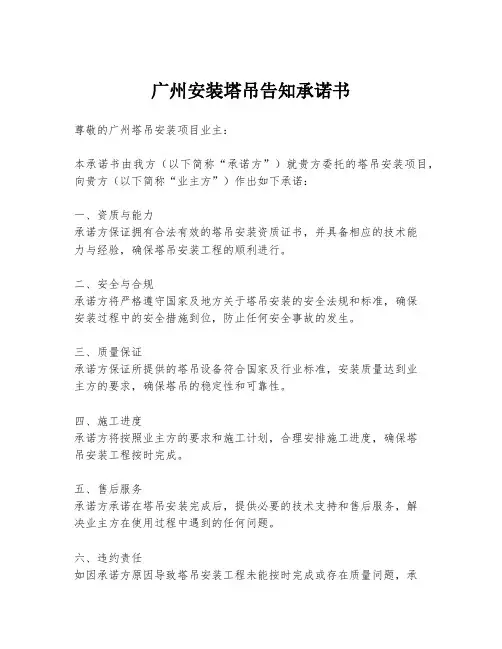 广州安装塔吊告知承诺书

尊敬的广州塔吊安装项目业主：

本承诺书由我方（以下简称“承诺方”）就贵方委托的塔吊安装项目，向贵方（以下简称“业主方”）作出如下承诺：

一、资质与能力
承诺方保证拥有合法有效的塔吊安装资质证书，并具备相应的技术能力与经验，确保塔吊安装工程的顺利进行。

二、安全与合规
承诺方将严格遵守国家及地方关于塔吊安装的安全法规和标准，确保安装过程中的安全措施到位，防止任何安全事故的发生。

三、质量保证
承诺方保证所提供的塔吊设备符合国家及行业标准，安装质量达到业主方的要求，确保塔吊的稳定性和可靠性。

四、施工进度
承诺方将按照业主方的要求和施工计划，合理安排施工进度，确保塔吊安装工程按时完成。

五、售后服务
承诺方承诺在塔吊安装完成后，提供必要的技术支持和售后服务，解决业主方在使用过程中遇到的任何问题。

六、违约责任
如因承诺方原因导致塔吊安装工程未能按时完成或存在质量问题，承